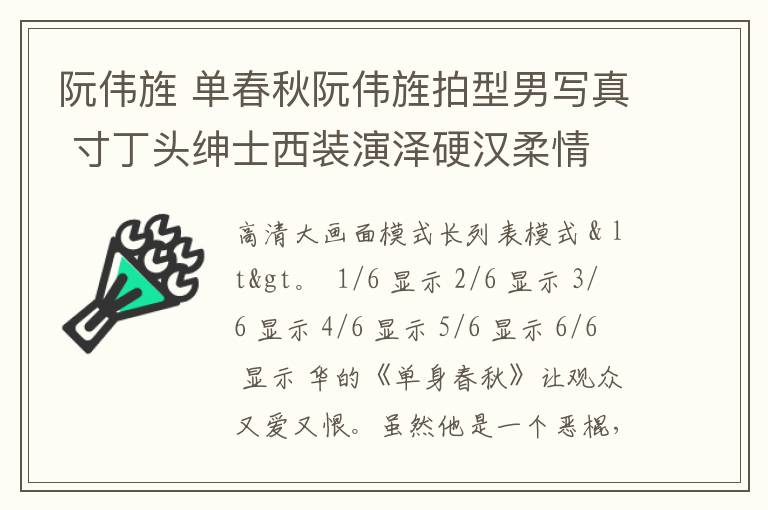 阮伟旌 单春秋阮伟旌拍型男写真 寸丁头绅士西装演泽硬汉柔情

高清大画面模式长列表模式&lt&gt。 1/6 显示 2/6 显示 3/6 显示 4/6 显示 5/6 显示 6/6 显示 华的《单身春秋》让观众又爱又恨。虽然他是一个恶棍，